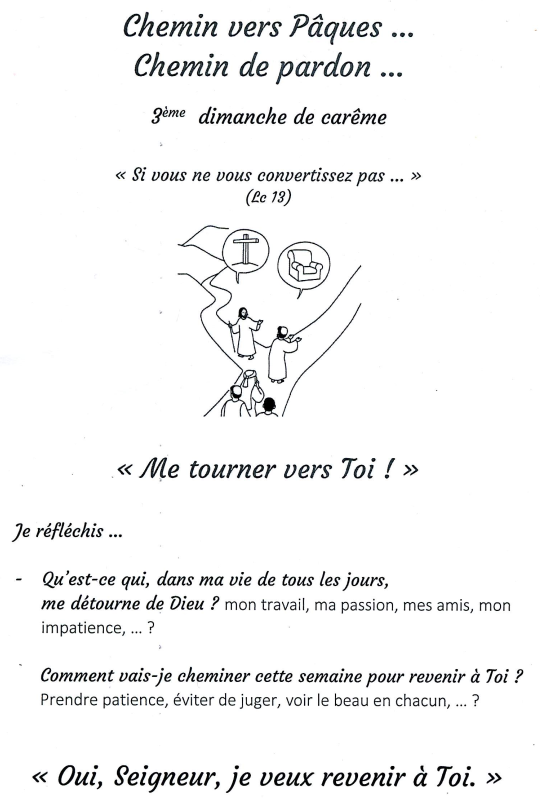 Chemin vers Pâques ...
Chemin de pardon ...

3ème dimanche de carême

« Si vous ne vous convertissez pas ... »
(Lc 13)

« Me tourner vers Toi ! »

Je réfléchis ...

- Qu'est-ce qui, dans ma vie de tous les jours, me détourne de Dieu ? mon travail, ma passion, mes amis, mon impatience, ... ?

Comment vais-je cheminer cette semaine pour revenir à Toi ? Prendre patience, éviter de juger, voir le beau en chacun, ... ?

« Oui, Seigneur, je veux revenir à Toi. »